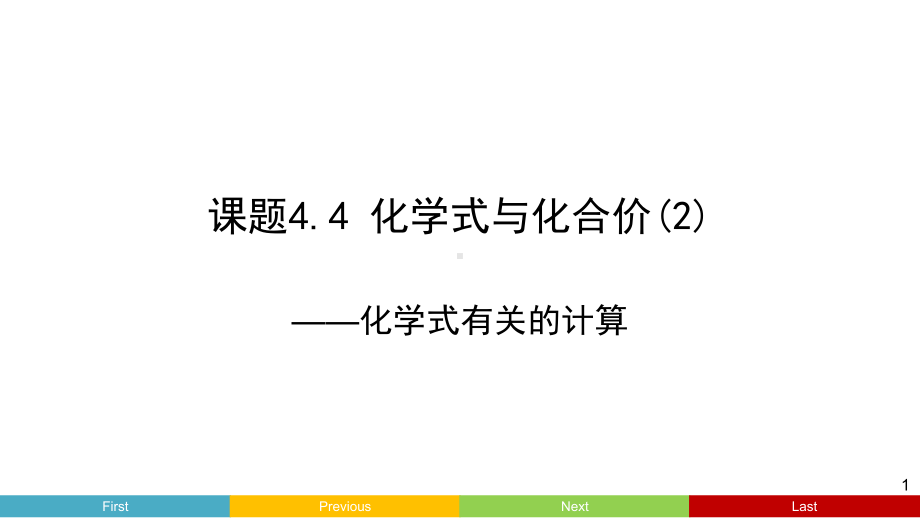 课题4.4 化学式与化合价(2)

——化学式有关的计算

1

First Previous Next Last